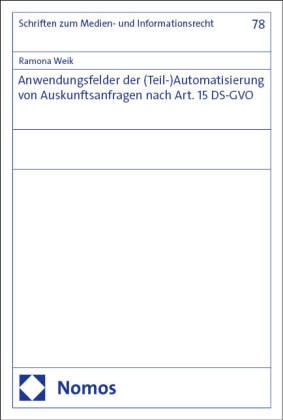 Schriften zum Medien- und Informationsrecht 78

Ramona Weik

Anwendungsfelder der (Teil-)Automatisierung von Auskunftsanfragen nach Art. 15 DS-GVO

Nomos